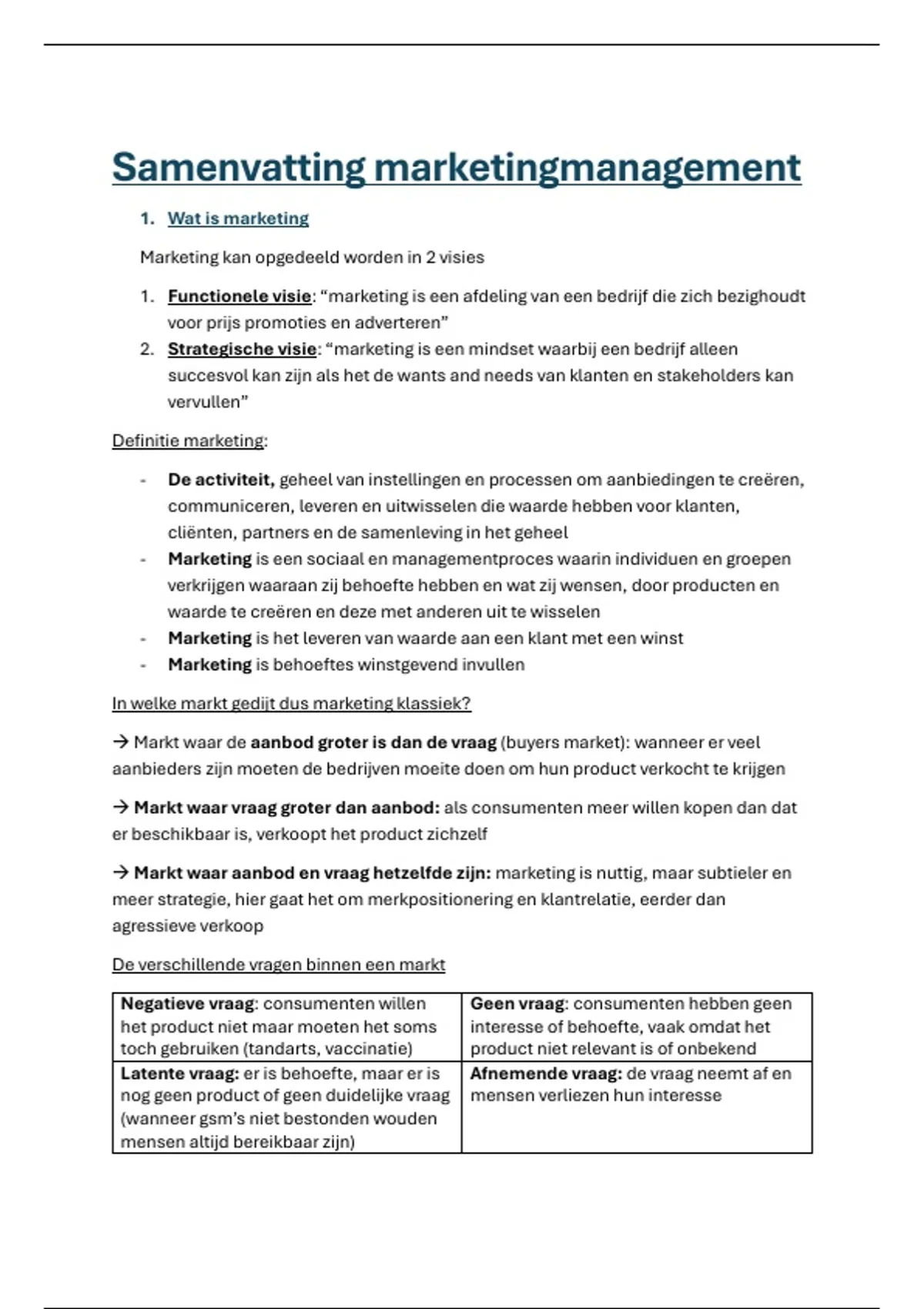 Samenvatting marketingmanagement

1. Wat is marketing

Marketing kan opgedeeld worden in 2 visies

1. Functionele visie: “marketing is een afdeling van een bedrijf die zich bezighoudt voor prijs promoties en adverteren”
2. Strategische visie: “marketing is een mindset waarbij een bedrijf alleen succesvol kan zijn als het de wants and needs van klanten en stakeholders kan vervullen”

Definitie marketing:

- De activiteit, geheel van instellingen en processen om aanbiedingen te creëren, communiceren, leveren en uitwisselen die waarde hebben voor klanten, cliënten, partners en de samenleving in het geheel
- Marketing is een sociaal en managementproces waarin individuen en groepen verkrijgen waaraan zij behoefte hebben en wat zij wensen, door producten en waarde te creëren en deze met anderen uit te wisselen
- Marketing is het leveren van waarde aan een klant met een winst
- Marketing is behoeftes winstgevend invullen

In welke markt gedijt dus marketing klassiek?

→ Markt waar de aanbod groter is dan de vraag (buyers market): wanneer er veel aanbieders zijn moeten de bedrijven moeite doen om hun product verkocht te krijgen

→ Markt waar vraag groter dan aanbod: als consumenten meer willen kopen dan dat er beschikbaar is, verkoopt het product zichzelf

→ Markt waar aanbod en vraag hetzelfde zijn: marketing is nuttig, maar subtieler en meer strategie, hier gaat het om merkpositionering en klantrelatie, eerder dan agressieve verkoop

De verschillende vragen binnen een markt

| Negatieve vraag: consumenten willen het product niet maar moeten het soms toch gebruiken (tandarts, vaccinatie) | Geen vraag: consumenten hebben geen interesse of behoefte, vaak omdat het product niet relevant is of onbekend |
|---|---|
| Latente vraag: er is behoefte, maar er is nog geen product of geen duidelijke vraag (wanneer gsm’s niet bestonden wouden mensen altijd bereikbaar zijn) | Afnemende vraag: de vraag neemt af en mensen verliezen hun interesse |